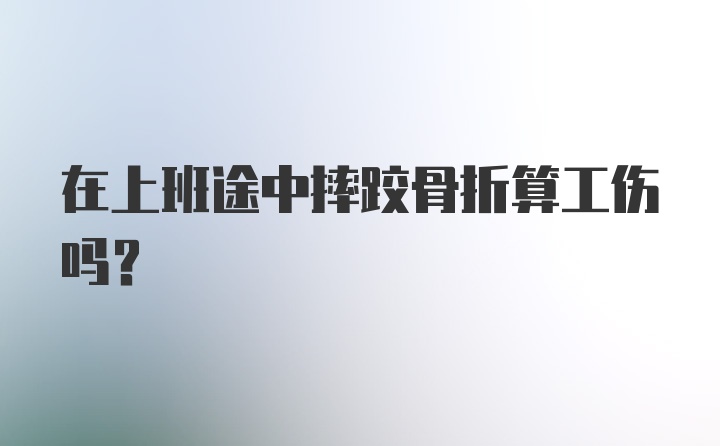 在上班途中摔跤骨折算工伤吗？